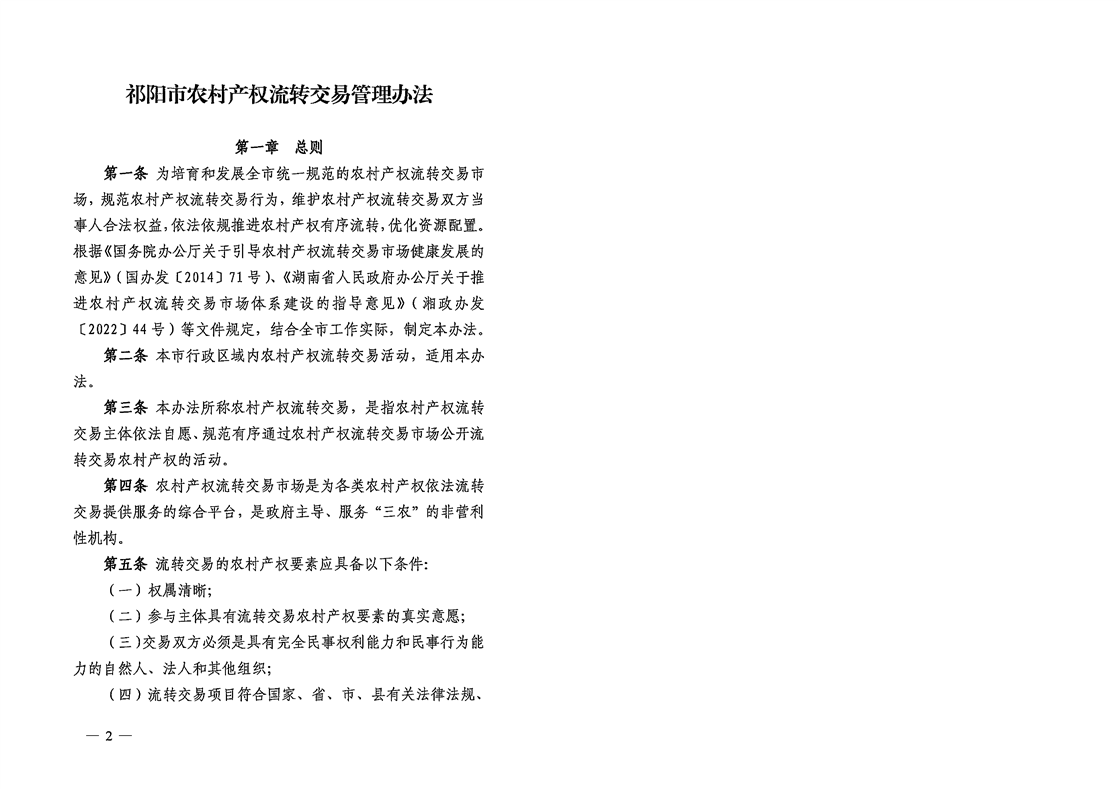 祁阳市农村产权流转交易管理办法

第一章　总则

第一条　为培育和发展全市统一规范的农村产权流转交易市场，规范农村产权流转交易行为，维护农村产权流转交易双方当事人合法权益，依法依规推进农村产权有序流转，优化资源配置。根据《国务院办公厅关于引导农村产权流转交易市场健康发展的意见》（国办发〔2014〕71号）、《湖南省人民政府办公厅关于推进农村产权流转交易市场体系建设的指导意见》（湘政办发〔2022〕44号）等文件规定，结合全市工作实际，制定本办法。

第二条　本市行政区域内农村产权流转交易活动，适用本办法。

第三条　本办法所称农村产权流转交易，是指农村产权流转交易主体依法自愿、规范有序通过农村产权流转交易市场公开流转交易农村产权的活动。

第四条　农村产权流转交易市场是为各类农村产权依法流转交易提供服务的综合平台，是政府主导、服务“三农”的非营利性机构。

第五条　流转交易的农村产权要素应具备以下条件：

（一）权属清晰；

（二）参与主体具有流转交易农村产权要素的真实意愿；

（三）交易双方必须是具有完全民事权利能力和民事行为能力的自然人、法人和其他组织；

（四）流转交易项目符合国家、省、市、县有关法律法规、

— 2 —